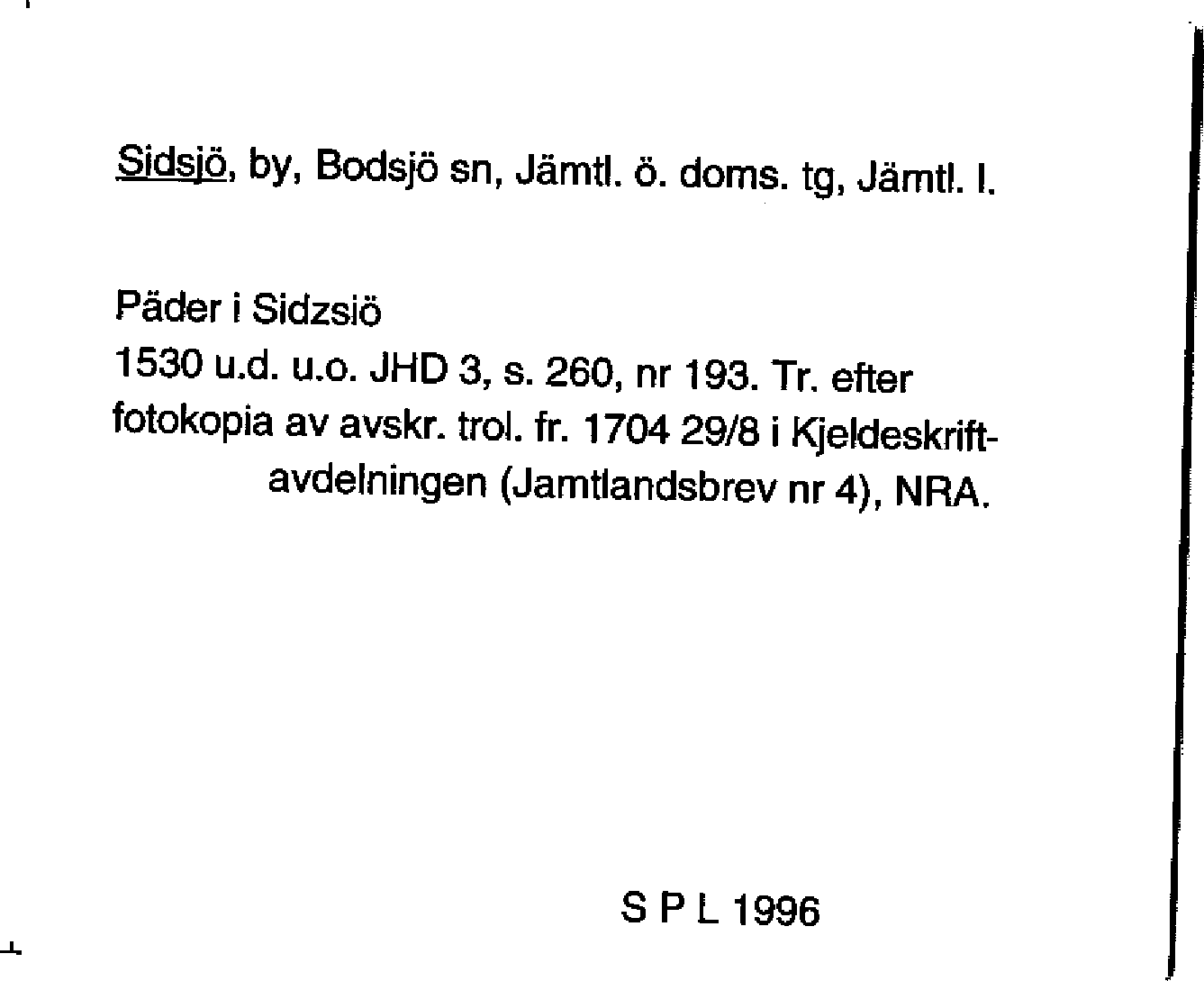 Sidsjö, by, Bodsjö sn, Jämtl. ö. doms. tg, Jämtl. l.

Päder i Sidzsiö
1530 u.d. u.o. JHD 3, s. 260, nr 193. Tr. efter fotokopia av avskr. trol. fr. 1704 29/8 i Kjeldeskriftavdelningen (Jamtlandsbrev nr 4), NRA.

S P L 1996